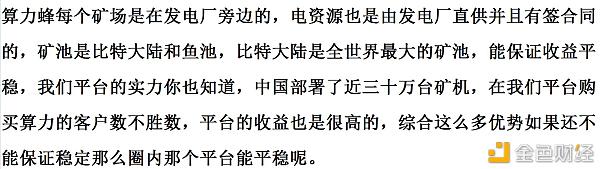 算力蜂每个矿场是在发电厂旁边的，电资源也是由发电厂直供并且有签合同的，矿池是比特大陆和鱼池，比特大陆是全世界最大的矿池，能保证收益平稳，我们平台的实力你也知道，中国部署了近三十万台矿机，在我们平台购买算力的客户数不胜数，平台的收益也是很高的，综合这么多优势如果还不能保证稳定那么圈内那个平台能平稳呢。

金色财经